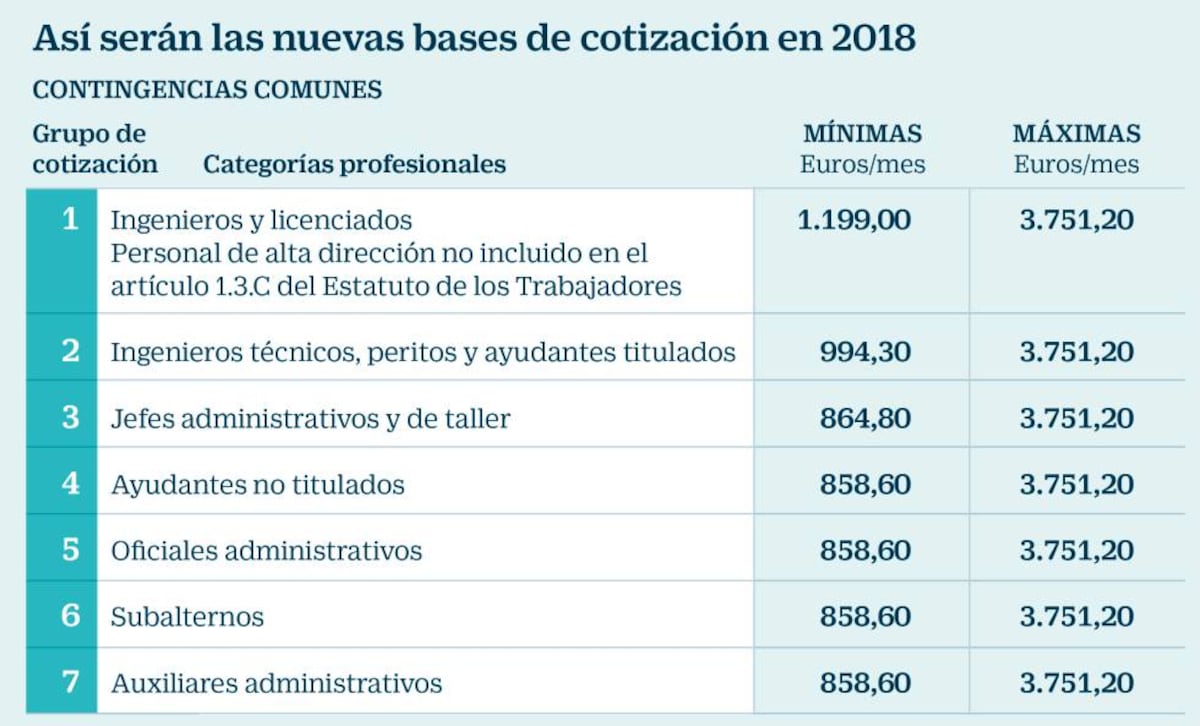 Así serán las nuevas bases de cotización en 2018

CONTINGENCIAS COMUNES

| Grupo de cotización | Categorías profesionales | MÍNIMAS Euros/mes | MÁXIMAS Euros/mes |
|---|---|---|---|
| 1 | Ingenieros y licenciados Personal de alta dirección no incluido en el artículo 1.3.C del Estatuto de los Trabajadores | 1.199,00 | 3.751,20 |
| 2 | Ingenieros técnicos, peritos y ayudantes titulados | 994,30 | 3.751,20 |
| 3 | Jefes administrativos y de taller | 864,80 | 3.751,20 |
| 4 | Ayudantes no titulados | 858,60 | 3.751,20 |
| 5 | Oficiales administrativos | 858,60 | 3.751,20 |
| 6 | Subalternos | 858,60 | 3.751,20 |
| 7 | Auxiliares administrativos | 858,60 | 3.751,20 |